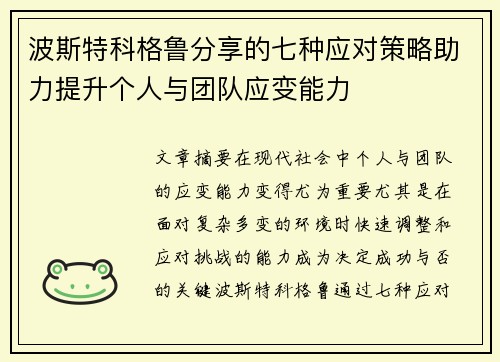 波斯特科格鲁分享的七种应对策略助力提升个人与团队应变能力

文章摘要在现代社会中个人与团队的应变能力变得尤为重要尤其是在面对复杂多变的环境时快速调整和应对挑战的能力成为决定成功与否的关键波斯特科格鲁通过七种应对